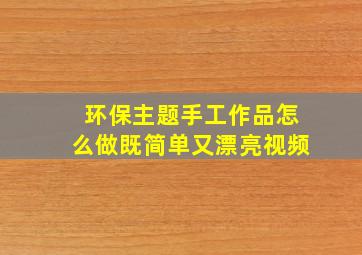 环保主题手工作品怎么做既简单又漂亮视频